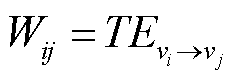 $W_{ij} = TE_{v_i \rightarrow v_j}$